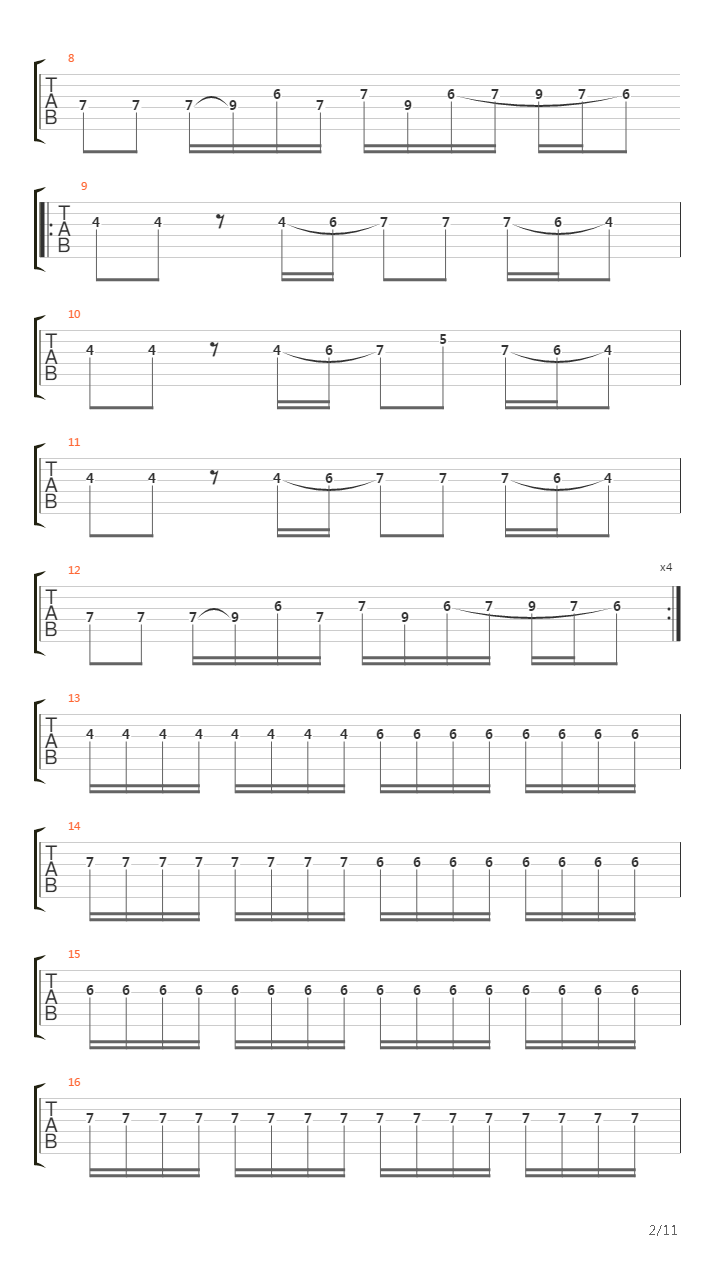 8
T A B
7 7 7 9 6 7 7 9 6 7 9 7 6

9
T A B
4 4 4 6 7 7 7 6 4

10
T A B
4 4 4 6 7 5 7 6 4

11
T A B
4 4 4 6 7 7 7 6 4

12
x4
T A B
7 7 7 9 6 7 7 9 6 7 9 7 6

13
T A B
4 4 4 4 4 4 4 4 6 6 6 6 6 6 6 6

14
T A B
7 7 7 7 7 7 7 7 6 6 6 6 6 6 6 6

15
T A B
6 6 6 6 6 6 6 6 6 6 6 6 6 6 6 6

16
T A B
7 7 7 7 7 7 7 7 7 7 7 7 7 7 7 7

2/11